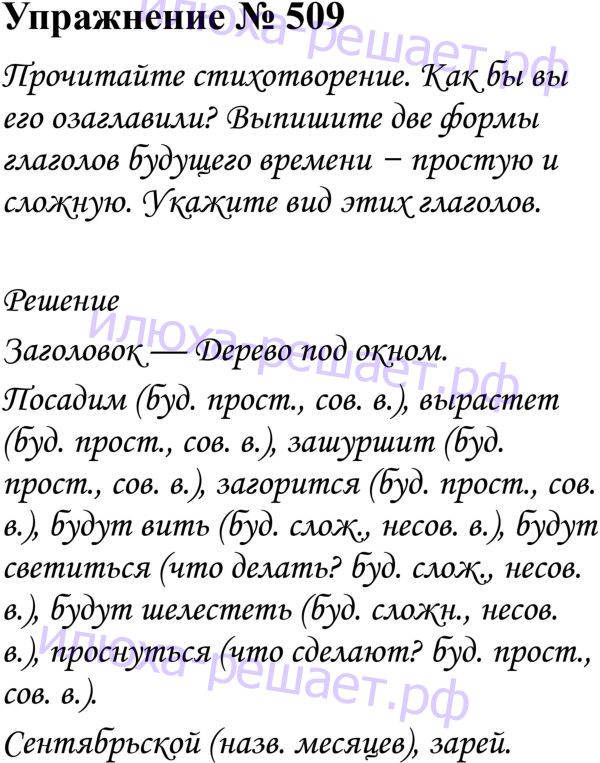 Упражнение № 509

Прочитайте стихотворение. Как бы вы его озаглавили? Выпишите две формы глаголов будущего времени − простую и сложную. Укажите вид этих глаголов.

Решение

Заголовок — Дерево под окном.

Посадим (буд. прост., сов. в.), вырастет (буд. прост., сов. в.), зашуршит (буд. прост., сов. в.), загорится (буд. прост., сов. в.), будут вить (буд. слож., несов. в.), будут светиться (что делать? буд. слож., несов. в.), будут шелестеть (буд. сложн., несов. в.), проснуться (что сделают? буд. прост., сов. в.).

Сентябрьской (назв. месяцев), зарей.

илюха-решает.рф
илюха-решает.рф
илюха-решает.рф